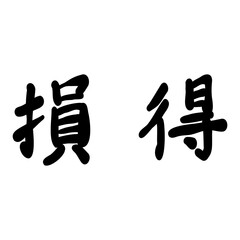 損 得